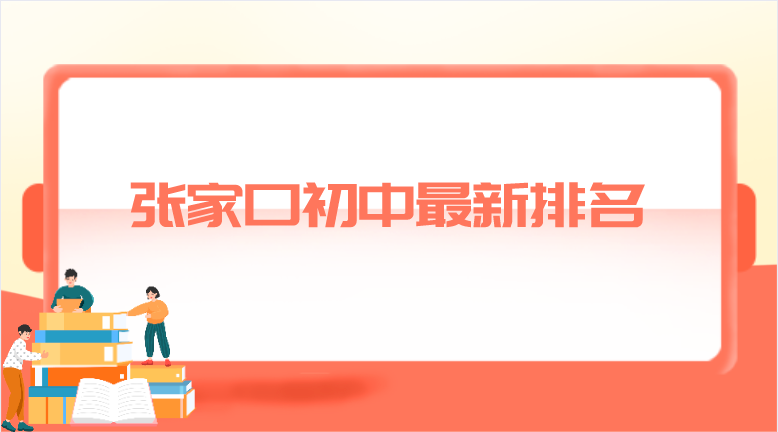 张家口初中最新排名